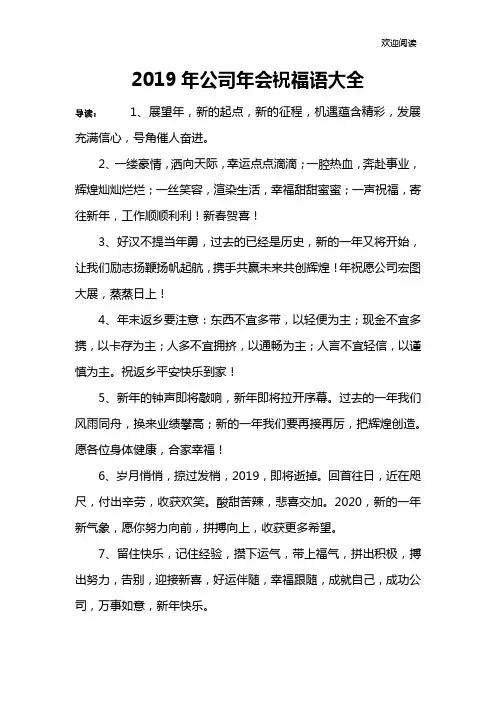 欢迎阅读

2019 年公司年会祝福语大全

导读： 1、展望年，新的起点，新的征程，机遇蕴含精彩，发展充满信心，号角催人奋进。

2、一缕豪情，洒向天际，幸运点点滴滴；一腔热血，奔赴事业，辉煌灿灿烂烂；一丝笑容，渲染生活，幸福甜甜蜜蜜；一声祝福，寄往新年，工作顺顺利利！新春贺喜！

3、好汉不提当年勇，过去的已经是历史，新的一年又将开始，让我们励志扬鞭扬帆起航，携手共赢未来共创辉煌！年祝愿公司宏图大展，蒸蒸日上！

4、年末返乡要注意：东西不宜多带，以轻便为主；现金不宜多携，以卡存为主；人多不宜拥挤，以通畅为主；人言不宜轻信，以谨慎为主。祝返乡平安快乐到家！

5、新年的钟声即将敲响，新年即将拉开序幕。过去的一年我们风雨同舟，换来业绩攀高；新的一年我们要再接再厉，把辉煌创造。愿各位身体健康，合家幸福！

6、岁月悄悄，掠过发梢，2019，即将逝掉。回首往日，近在咫尺，付出辛劳，收获欢笑。酸甜苦辣，悲喜交加。2020，新的一年新气象，愿你努力向前，拼搏向上，收获更多希望。

7、留住快乐，记住经验，攒下运气，带上福气，拼出积极，搏出努力，告别，迎接新喜，好运伴随，幸福跟随，成就自己，成功公司，万事如意，新年快乐。